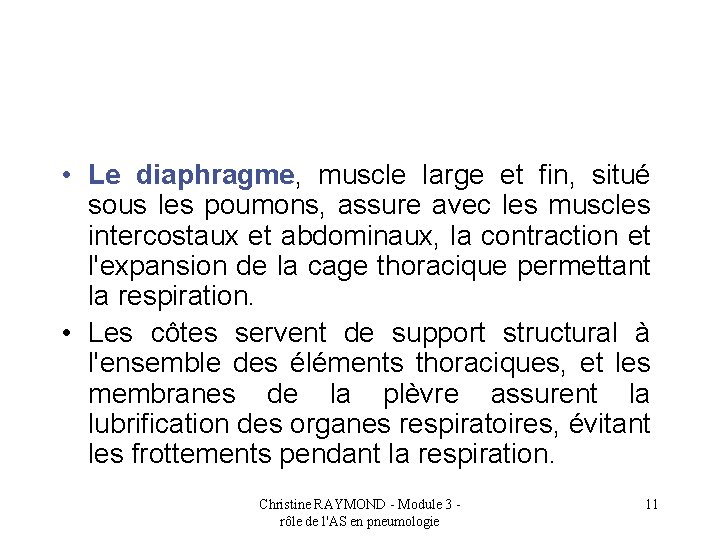 • Le diaphragme, muscle large et fin, situé sous les poumons, assure avec les muscles intercostaux et abdominaux, la contraction et l'expansion de la cage thoracique permettant la respiration.

• Les côtes servent de support structural à l'ensemble des éléments thoraciques, et les membranes de la plèvre assurent la lubrification des organes respiratoires, évitant les frottements pendant la respiration.

Christine RAYMOND - Module 3 - rôle de l'AS en pneumologie

11